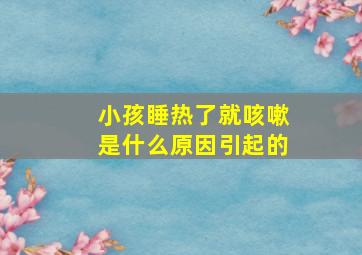 小孩睡热了就咳嗽
是什么原因引起的